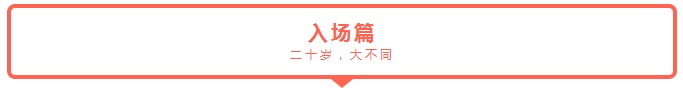 入场篇

二十岁，大不同